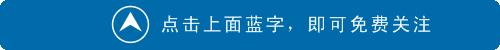 点击上面蓝字，即可免费关注